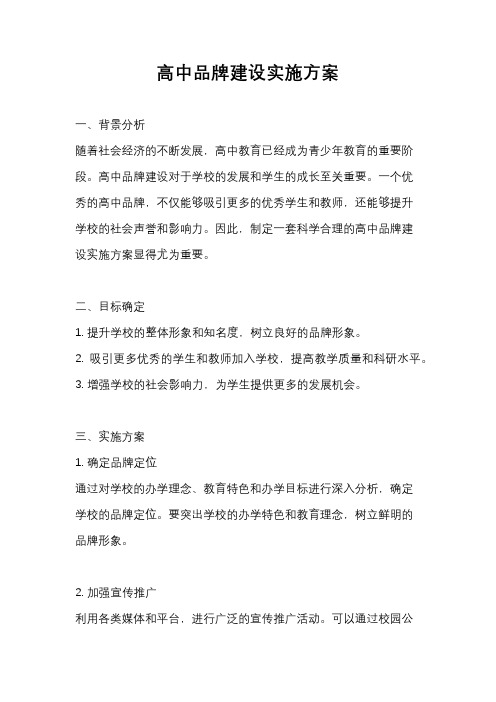 高中品牌建设实施方案

一、背景分析

随着社会经济的不断发展，高中教育已经成为青少年教育的重要阶段。高中品牌建设对于学校的发展和学生的成长至关重要。一个优秀的高中品牌，不仅能够吸引更多的优秀学生和教师，还能够提升学校的社会声誉和影响力。因此，制定一套科学合理的高中品牌建设实施方案显得尤为重要。

二、目标确定

1. 提升学校的整体形象和知名度，树立良好的品牌形象。

2. 吸引更多优秀的学生和教师加入学校，提高教学质量和科研水平。

3. 增强学校的社会影响力，为学生提供更多的发展机会。

三、实施方案

1. 确定品牌定位

通过对学校的办学理念、教育特色和办学目标进行深入分析，确定学校的品牌定位。要突出学校的办学特色和教育理念，树立鲜明的品牌形象。

2. 加强宣传推广

利用各类媒体和平台，进行广泛的宣传推广活动。可以通过校园公